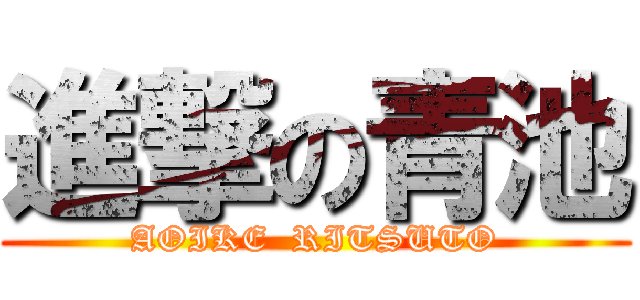 進撃の青池
AOIKE RITSUTO